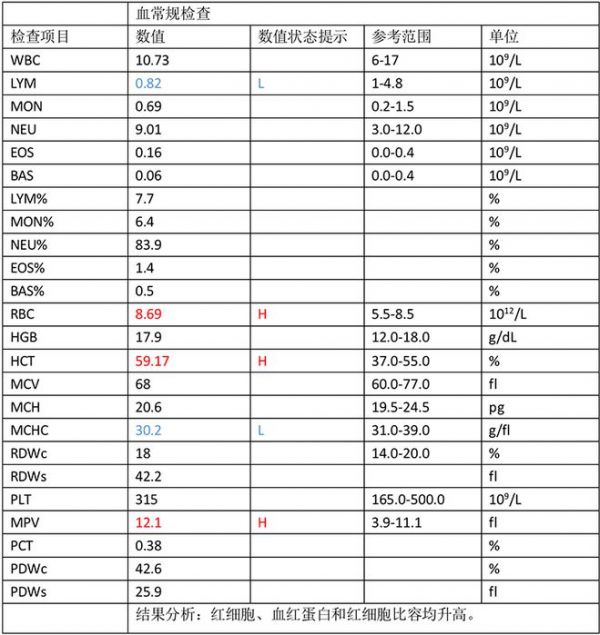 |  | 血常规检查 |  |  |  |
|---|---|---|---|---|
| 检查项目 | 数值 | 数值状态提示 | 参考范围 | 单位 |
| WBC | 10.73 |  | 6-17 | $10^9$/L |
| LYM | 0.82 | L | 1-4.8 | $10^9$/L |
| MON | 0.69 |  | 0.2-1.5 | $10^9$/L |
| NEU | 9.01 |  | 3.0-12.0 | $10^9$/L |
| EOS | 0.16 |  | 0.0-0.4 | $10^9$/L |
| BAS | 0.06 |  | 0.0-0.4 | $10^9$/L |
| LYM% | 7.7 |  |  | % |
| MON% | 6.4 |  |  | % |
| NEU% | 83.9 |  |  | % |
| EOS% | 1.4 |  |  | % |
| BAS% | 0.5 |  |  | % |
| RBC | 8.69 | H | 5.5-8.5 | $10^{12}$/L |
| HGB | 17.9 |  | 12.0-18.0 | g/dL |
| HCT | 59.17 | H | 37.0-55.0 | % |
| MCV | 68 |  | 60.0-77.0 | fl |
| MCH | 20.6 |  | 19.5-24.5 | pg |
| MCHC | 30.2 | L | 31.0-39.0 | g/fl |
| RDWc | 18 |  | 14.0-20.0 | % |
| RDWs | 42.2 |  |  | fl |
| PLT | 315 |  | 165.0-500.0 | $10^9$/L |
| MPV | 12.1 | H | 3.9-11.1 | fl |
| PCT | 0.38 |  |  | % |
| PDWc | 42.6 |  |  | % |
| PDWs | 25.9 |  |  | fl |
|  | 结果分析：红细胞、血红蛋白和红细胞比容均升高。 |  |  |  |